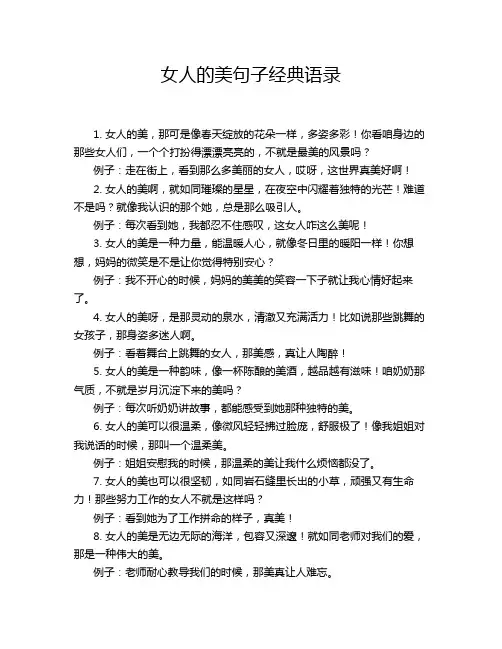 女人的美句子经典语录

1. 女人的美，那可是像春天绽放的花朵一样，多姿多彩！你看咱身边的那些女人们，一个个打扮得漂漂亮亮的，不就是最美的风景吗？

例子：走在街上，看到那么多美丽的女人，哎呀，这世界真美好啊！

2. 女人的美啊，就如同璀璨的星星，在夜空中闪耀着独特的光芒！难道不是吗？就像我认识的那个她，总是那么吸引人。

例子：每次看到她，我都忍不住感叹，这女人咋这么美呢！

3. 女人的美是一种力量，能温暖人心，就像冬日里的暖阳一样！你想想，妈妈的微笑是不是让你觉得特别安心？

例子：我不开心的时候，妈妈的美美的笑容一下子就让我心情好起来了。

4. 女人的美呀，是那灵动的泉水，清澈又充满活力！比如说那些跳舞的女孩子，那身姿多迷人啊。

例子：看着舞台上跳舞的女人，那美感，真让人陶醉！

5. 女人的美是一种韵味，像一杯陈酿的美酒，越品越有滋味！咱奶奶那气质，不就是岁月沉淀下来的美吗？

例子：每次听奶奶讲故事，都能感受到她那种独特的美。

6. 女人的美可以很温柔，像微风轻轻拂过脸庞，舒服极了！像我姐姐对我说话的时候，那叫一个温柔美。

例子：姐姐安慰我的时候，那温柔的美让我什么烦恼都没了。

7. 女人的美也可以很坚韧，如同岩石缝里长出的小草，顽强又有生命力！那些努力工作的女人不就是这样吗？

例子：看到她为了工作拼命的样子，真美！

8. 女人的美是无边无际的海洋，包容又深邃！就如同老师对我们的爱，那是一种伟大的美。

例子：老师耐心教导我们的时候，那美真让人难忘。